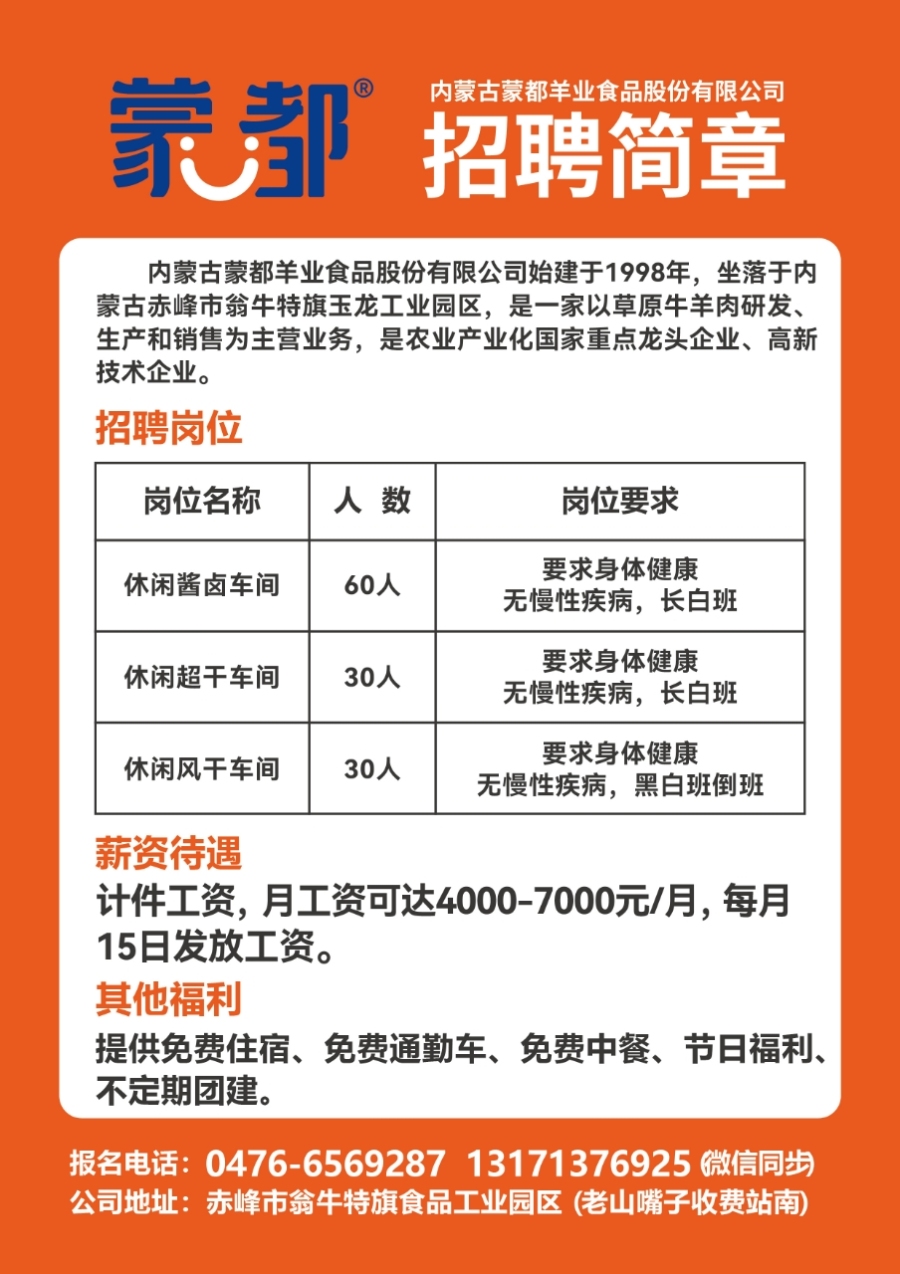 蒙都®

内蒙古蒙都羊业食品股份有限公司
招聘简章

内蒙古蒙都羊业食品股份有限公司始建于1998年，坐落于内蒙古赤峰市翁牛特旗玉龙工业园区，是一家以草原牛羊肉研发、生产和销售为主营业务，是农业产业化国家重点龙头企业、高新技术企业。

招聘岗位

| 岗位名称 | 人 数 | 岗位要求 |
|---|---|---|
| 休闲酱卤车间 | 60人 | 要求身体健康 无慢性疾病，长白班 |
| 休闲超干车间 | 30人 | 要求身体健康 无慢性疾病，长白班 |
| 休闲风干车间 | 30人 | 要求身体健康 无慢性疾病，黑白班倒班 |

薪资待遇
计件工资，月工资可达4000-7000元/月，每月15日发放工资。

其他福利
提供免费住宿、免费通勤车、免费中餐、节日福利、不定期团建。

报名电话：0476-6569287 13171376925 (微信同步)
公司地址：赤峰市翁牛特旗食品工业园区 (老山嘴子收费站南)